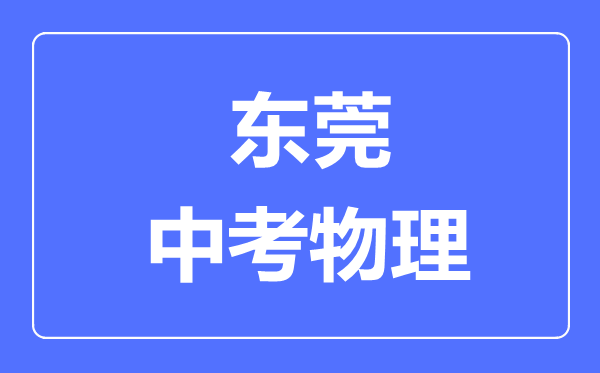 东莞
中考物理